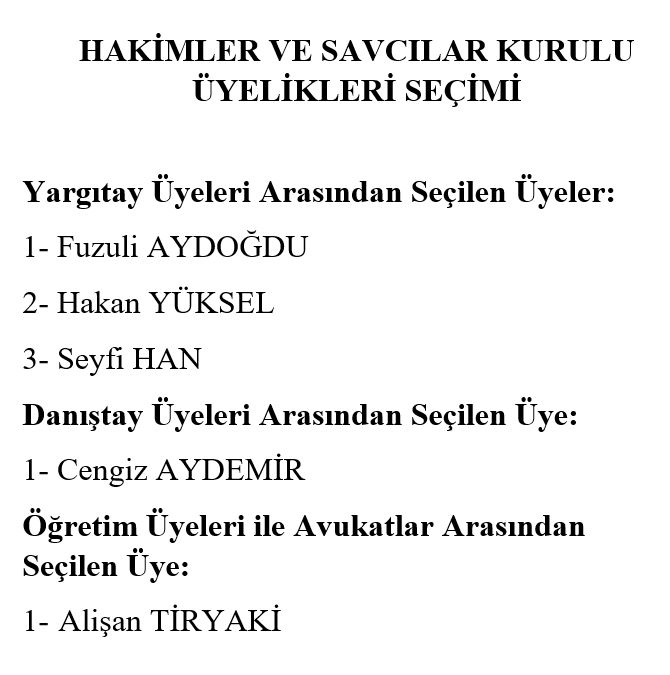 HAKİMLER VE SAVCILAR KURULU ÜYELİKLERİ SEÇİMİ

Yargıtay Üyeleri Arasından Seçilen Üyeler:

1- Fuzuli AYDOĞDU

2- Hakan YÜKSEL

3- Seyfi HAN

Danıştay Üyeleri Arasından Seçilen Üye:

1- Cengiz AYDEMİR

Öğretim Üyeleri ile Avukatlar Arasından Seçilen Üye:

1- Alişan TİRYAKİ